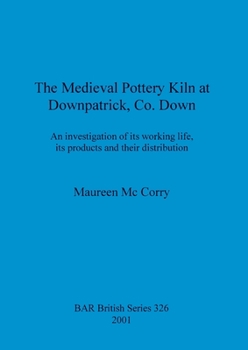 The Medieval Pottery Kiln at Downpatrick, Co. Down

An investigation of its working life, its products and their distribution

Maureen Mc Corry

BAR British Series 326
2001